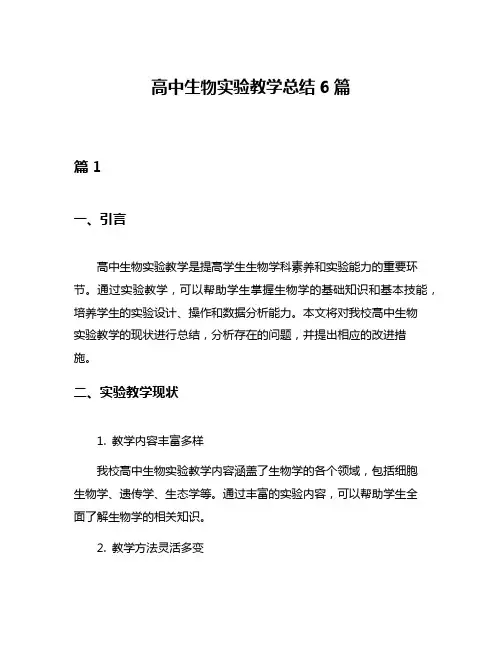 高中生物实验教学总结 6 篇

篇 1

一、引言

高中生物实验教学是提高学生生物学科素养和实验能力的重要环节。通过实验教学，可以帮助学生掌握生物学的基础知识和基本技能，培养学生的实验设计、操作和数据分析能力。本文将对我校高中生物实验教学的现状进行总结，分析存在的问题，并提出相应的改进措施。

二、实验教学现状

1. 教学内容丰富多样

我校高中生物实验教学内容涵盖了生物学的各个领域，包括细胞生物学、遗传学、生态学等。通过丰富的实验内容，可以帮助学生全面了解生物学的相关知识。

2. 教学方法灵活多变